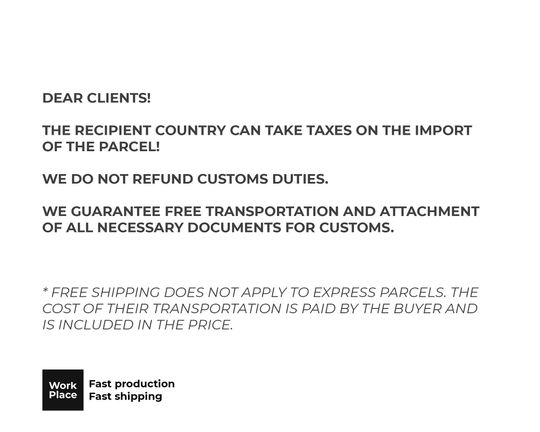 DEAR CLIENTS!

THE RECIPIENT COUNTRY CAN TAKE TAXES ON THE IMPORT OF THE PARCEL!

WE DO NOT REFUND CUSTOMS DUTIES.

WE GUARANTEE FREE TRANSPORTATION AND ATTACHMENT OF ALL NECESSARY DOCUMENTS FOR CUSTOMS.

* FREE SHIPPING DOES NOT APPLY TO EXPRESS PARCELS. THE COST OF THEIR TRANSPORTATION IS PAID BY THE BUYER AND IS INCLUDED IN THE PRICE.

Work Place

Fast production
Fast shipping